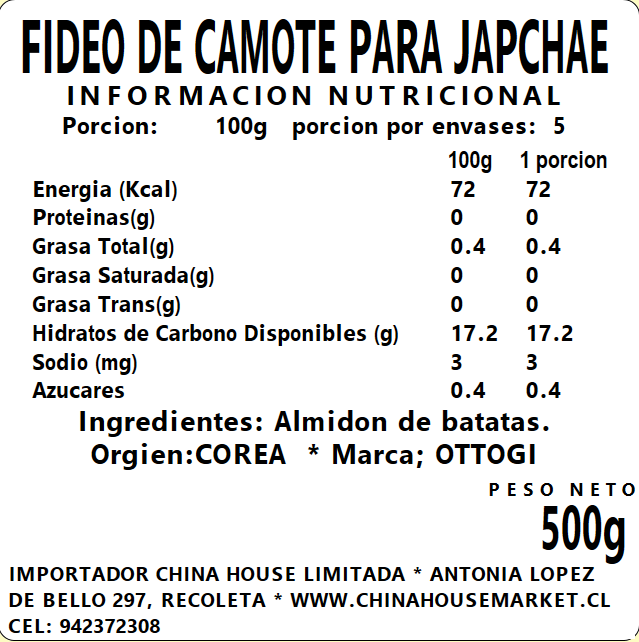 FIDEO DE CAMOTE PARA JAPCHAE

INFORMACION NUTRICIONAL

Porcion: 100g porcion por envases: 5

|  | 100g | 1 porcion |
|---|---|---|
| Energia (Kcal) | 72 | 72 |
| Proteinas(g) | 0 | 0 |
| Grasa Total(g) | 0.4 | 0.4 |
| Grasa Saturada(g) | 0 | 0 |
| Grasa Trans(g) | 0 | 0 |
| Hidratos de Carbono Disponibles (g) | 17.2 | 17.2 |
| Sodio (mg) | 3 | 3 |
| Azucares | 0.4 | 0.4 |

Ingredientes: Almidon de batatas.

Orgien:COREA * Marca; OTTOGI

PESO NETO

500g

IMPORTADOR CHINA HOUSE LIMITADA * ANTONIA LOPEZ DE BELLO 297, RECOLETA * WWW.CHINAHOUSEMARKET.CL

CEL: 942372308